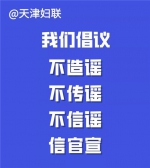 @天津妇联

我们倡议

不造谣

不传谣

不信谣

信官宣